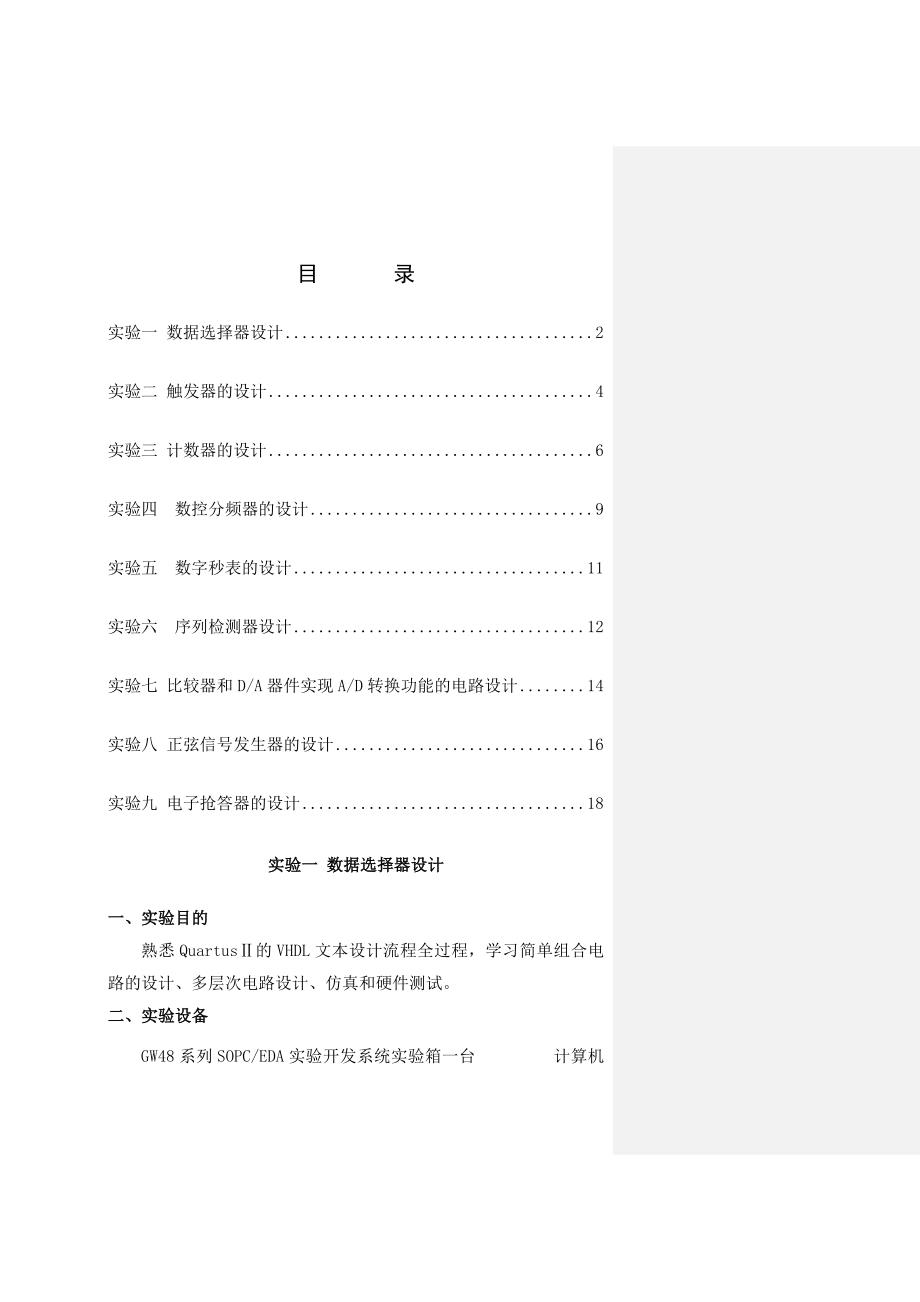 目　　录

实验一 数据选择器设计....................................2

实验二 触发器的设计......................................4

实验三 计数器的设计......................................6

实验四　数控分频器的设计.................................9

实验五　数字秒表的设计..................................11

实验六　序列检测器设计..................................12

实验七 比较器和D/A器件实现A/D转换功能的电路设计........14

实验八 正弦信号发生器的设计.............................16

实验九 电子抢答器的设计.................................18

实验一 数据选择器设计

一、实验目的

熟悉QuartusⅡ的VHDL文本设计流程全过程，学习简单组合电路的设计、多层次电路设计、仿真和硬件测试。

二、实验设备

GW48系列SOPC/EDA实验开发系统实验箱一台　　　　计算机